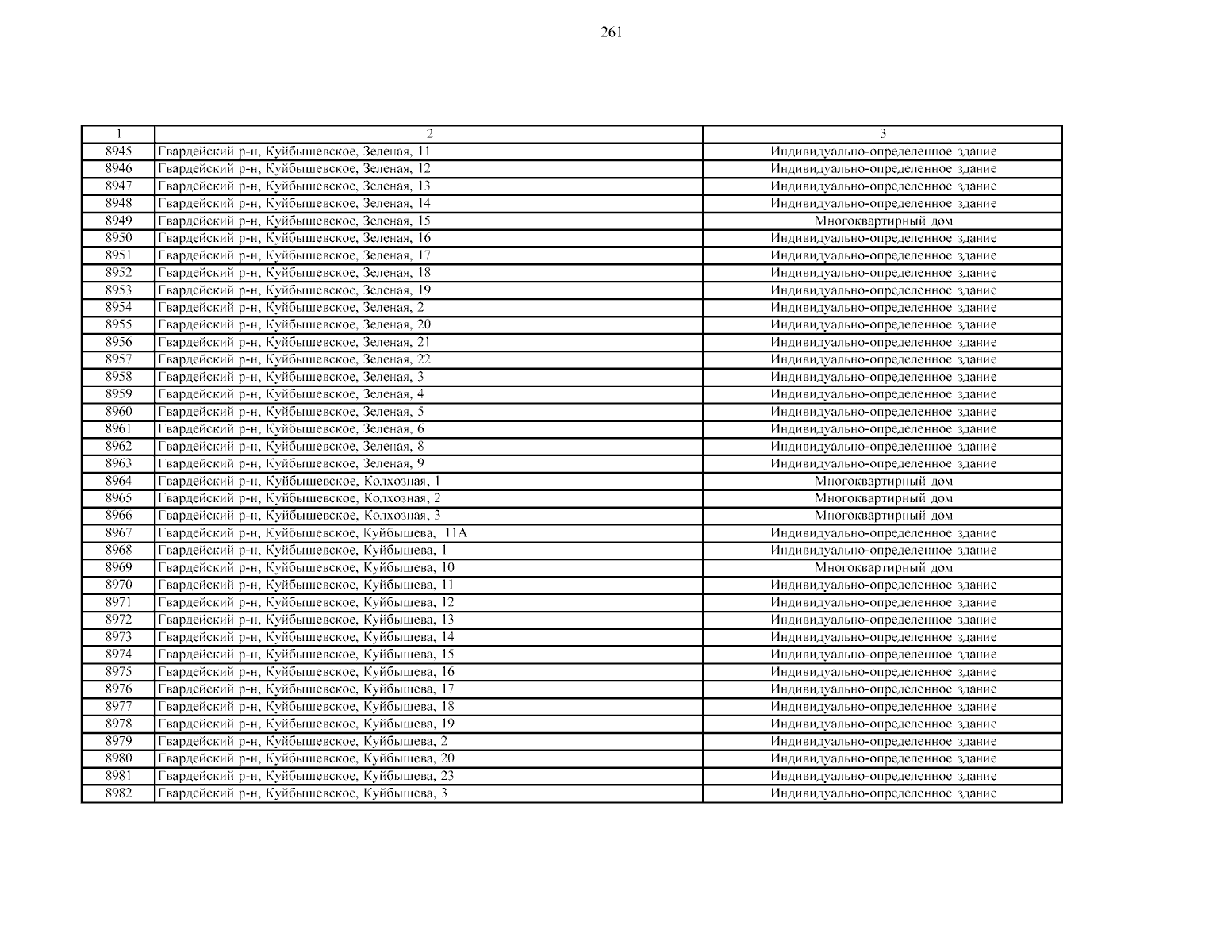 261

| 1 | 2 | 3 |
|---|---|---|
| 8945 | Гвардейский р-н, Куйбышевское, Зеленая, 11 | Индивидуально-определенное здание |
| 8946 | Гвардейский р-н, Куйбышевское, Зеленая, 12 | Индивидуально-определенное здание |
| 8947 | Гвардейский р-н, Куйбышевское, Зеленая, 13 | Индивидуально-определенное здание |
| 8948 | Гвардейский р-н, Куйбышевское, Зеленая, 14 | Индивидуально-определенное здание |
| 8949 | Гвардейский р-н, Куйбышевское, Зеленая, 15 | Многоквартирный дом |
| 8950 | Гвардейский р-н, Куйбышевское, Зеленая, 16 | Индивидуально-определенное здание |
| 8951 | Гвардейский р-н, Куйбышевское, Зеленая, 17 | Индивидуально-определенное здание |
| 8952 | Гвардейский р-н, Куйбышевское, Зеленая, 18 | Индивидуально-определенное здание |
| 8953 | Гвардейский р-н, Куйбышевское, Зеленая, 19 | Индивидуально-определенное здание |
| 8954 | Гвардейский р-н, Куйбышевское, Зеленая, 2 | Индивидуально-определенное здание |
| 8955 | Гвардейский р-н, Куйбышевское, Зеленая, 20 | Индивидуально-определенное здание |
| 8956 | Гвардейский р-н, Куйбышевское, Зеленая, 21 | Индивидуально-определенное здание |
| 8957 | Гвардейский р-н, Куйбышевское, Зеленая, 22 | Индивидуально-определенное здание |
| 8958 | Гвардейский р-н, Куйбышевское, Зеленая, 3 | Индивидуально-определенное здание |
| 8959 | Гвардейский р-н, Куйбышевское, Зеленая, 4 | Индивидуально-определенное здание |
| 8960 | Гвардейский р-н, Куйбышевское, Зеленая, 5 | Индивидуально-определенное здание |
| 8961 | Гвардейский р-н, Куйбышевское, Зеленая, 6 | Индивидуально-определенное здание |
| 8962 | Гвардейский р-н, Куйбышевское, Зеленая, 8 | Индивидуально-определенное здание |
| 8963 | Гвардейский р-н, Куйбышевское, Зеленая, 9 | Индивидуально-определенное здание |
| 8964 | Гвардейский р-н, Куйбышевское, Колхозная, 1 | Многоквартирный дом |
| 8965 | Гвардейский р-н, Куйбышевское, Колхозная, 2 | Многоквартирный дом |
| 8966 | Гвардейский р-н, Куйбышевское, Колхозная, 3 | Многоквартирный дом |
| 8967 | Гвардейский р-н, Куйбышевское, Куйбышева, 11А | Индивидуально-определенное здание |
| 8968 | Гвардейский р-н, Куйбышевское, Куйбышева, 1 | Индивидуально-определенное здание |
| 8969 | Гвардейский р-н, Куйбышевское, Куйбышева, 10 | Многоквартирный дом |
| 8970 | Гвардейский р-н, Куйбышевское, Куйбышева, 11 | Индивидуально-определенное здание |
| 8971 | Гвардейский р-н, Куйбышевское, Куйбышева, 12 | Индивидуально-определенное здание |
| 8972 | Гвардейский р-н, Куйбышевское, Куйбышева, 13 | Индивидуально-определенное здание |
| 8973 | Гвардейский р-н, Куйбышевское, Куйбышева, 14 | Индивидуально-определенное здание |
| 8974 | Гвардейский р-н, Куйбышевское, Куйбышева, 15 | Индивидуально-определенное здание |
| 8975 | Гвардейский р-н, Куйбышевское, Куйбышева, 16 | Индивидуально-определенное здание |
| 8976 | Гвардейский р-н, Куйбышевское, Куйбышева, 17 | Индивидуально-определенное здание |
| 8977 | Гвардейский р-н, Куйбышевское, Куйбышева, 18 | Индивидуально-определенное здание |
| 8978 | Гвардейский р-н, Куйбышевское, Куйбышева, 19 | Индивидуально-определенное здание |
| 8979 | Гвардейский р-н, Куйбышевское, Куйбышева, 2 | Индивидуально-определенное здание |
| 8980 | Гвардейский р-н, Куйбышевское, Куйбышева, 20 | Индивидуально-определенное здание |
| 8981 | Гвардейский р-н, Куйбышевское, Куйбышева, 23 | Индивидуально-определенное здание |
| 8982 | Гвардейский р-н, Куйбышевское, Куйбышева, 3 | Индивидуально-определенное здание |